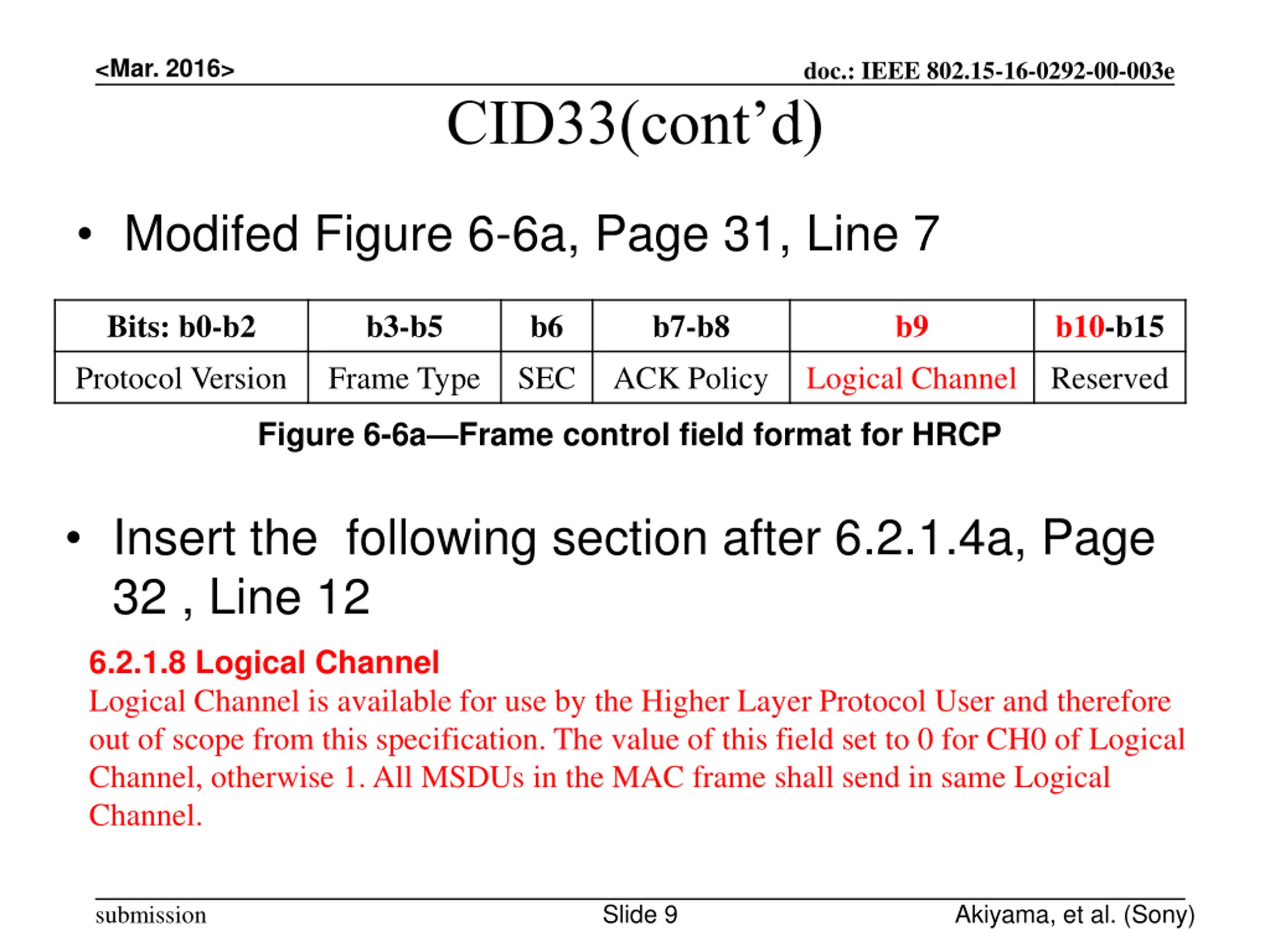 <Mar. 2016>

doc.: IEEE 802.15-16-0292-00-003e

CID33(cont’d)

• Modifed Figure 6-6a, Page 31, Line 7

| Bits: b0-b2 | b3-b5 | b6 | b7-b8 | b9 | b10-b15 |
|---|---|---|---|---|---|
| Protocol Version | Frame Type | SEC | ACK Policy | Logical Channel | Reserved |

Figure 6-6a—Frame control field format for HRCP

• Insert the following section after 6.2.1.4a, Page 32 , Line 12

6.2.1.8 Logical Channel

Logical Channel is available for use by the Higher Layer Protocol User and therefore out of scope from this specification. The value of this field set to 0 for CH0 of Logical Channel, otherwise 1. All MSDUs in the MAC frame shall send in same Logical Channel.

submission

Slide 9

Akiyama, et al. (Sony)